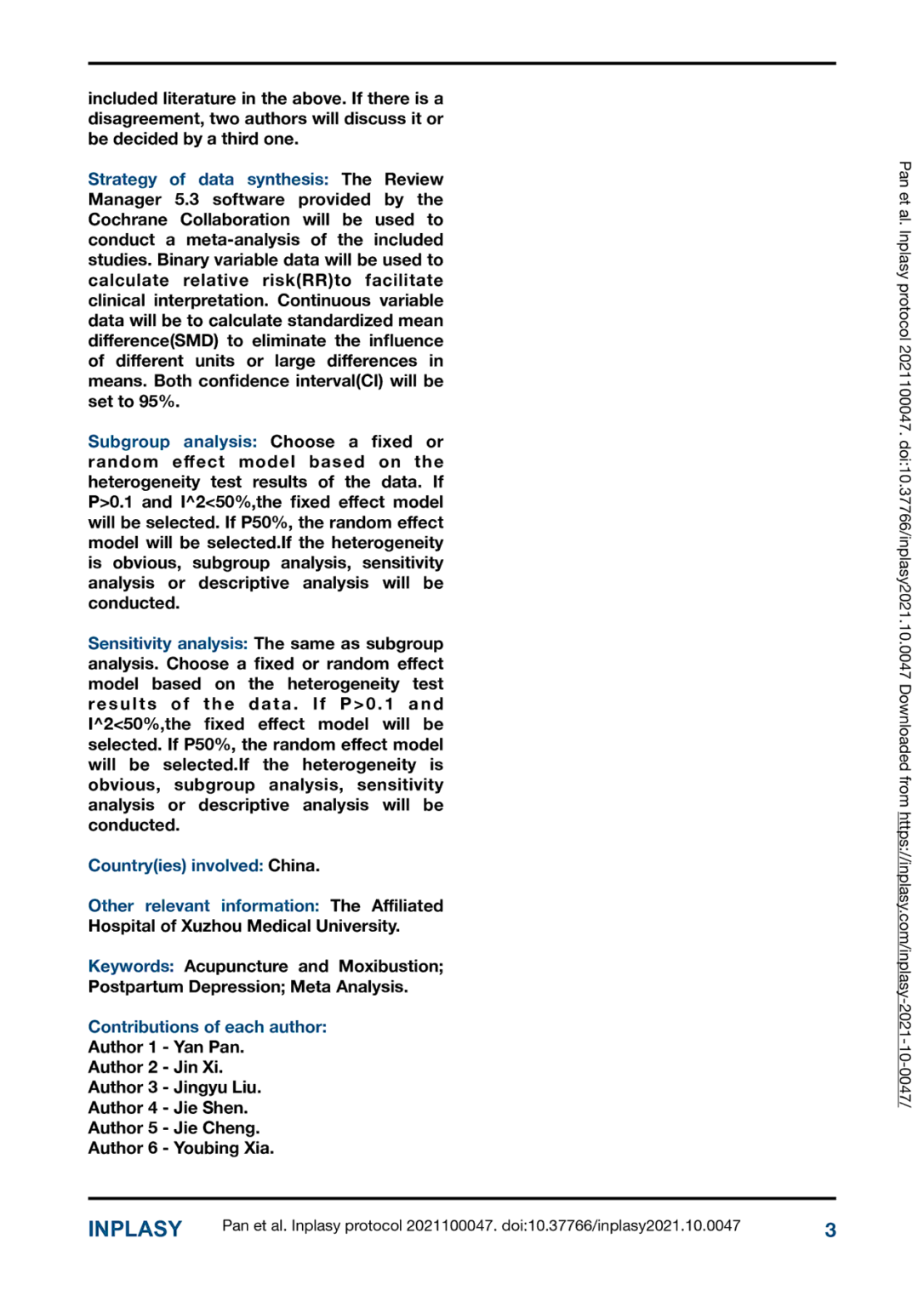 included literature in the above. If there is a disagreement, two authors will discuss it or be decided by a third one.

Strategy of data synthesis: The Review Manager 5.3 software provided by the Cochrane Collaboration will be used to conduct a meta-analysis of the included studies. Binary variable data will be used to calculate relative risk(RR)to facilitate clinical interpretation. Continuous variable data will be to calculate standardized mean difference(SMD) to eliminate the influence of different units or large differences in means. Both confidence interval(CI) will be set to 95%.

Subgroup analysis: Choose a fixed or random effect model based on the heterogeneity test results of the data. If P>0.1 and I^2<50%,the fixed effect model will be selected. If P50%, the random effect model will be selected.If the heterogeneity is obvious, subgroup analysis, sensitivity analysis or descriptive analysis will be conducted.

Sensitivity analysis: The same as subgroup analysis. Choose a fixed or random effect model based on the heterogeneity test results of the data. If P>0.1 and I^2<50%,the fixed effect model will be selected. If P50%, the random effect model will be selected.If the heterogeneity is obvious, subgroup analysis, sensitivity analysis or descriptive analysis will be conducted.

Country(ies) involved: China.

Other relevant information: The Affiliated Hospital of Xuzhou Medical University.

Keywords: Acupuncture and Moxibustion; Postpartum Depression; Meta Analysis.

Contributions of each author:
Author 1 - Yan Pan.
Author 2 - Jin Xi.
Author 3 - Jingyu Liu.
Author 4 - Jie Shen.
Author 5 - Jie Cheng.
Author 6 - Youbing Xia.

Pan et al. Inplasy protocol 2021100047. doi:10.37766/inplasy2021.10.0047 Downloaded from https://inplasy.com/inplasy-2021-10-0047/

INPLASY Pan et al. Inplasy protocol 2021100047. doi:10.37766/inplasy2021.10.0047 3